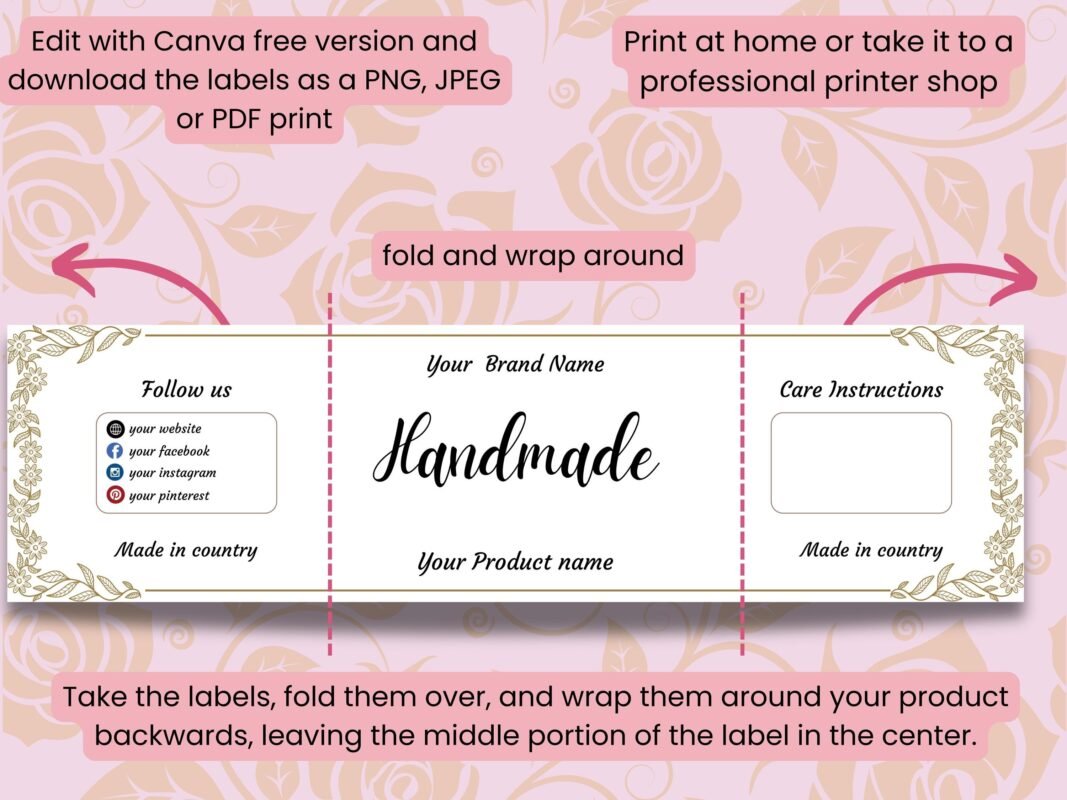 Edit with Canva free version and download the labels as a PNG, JPEG or PDF print

Print at home or take it to a professional printer shop

fold and wrap around

Follow us

your website
your facebook
your instagram
your pinterest

Made in country

Your Brand Name

Handmade

Your Product name

Care Instructions

Made in country

Take the labels, fold them over, and wrap them around your product backwards, leaving the middle portion of the label in the center.